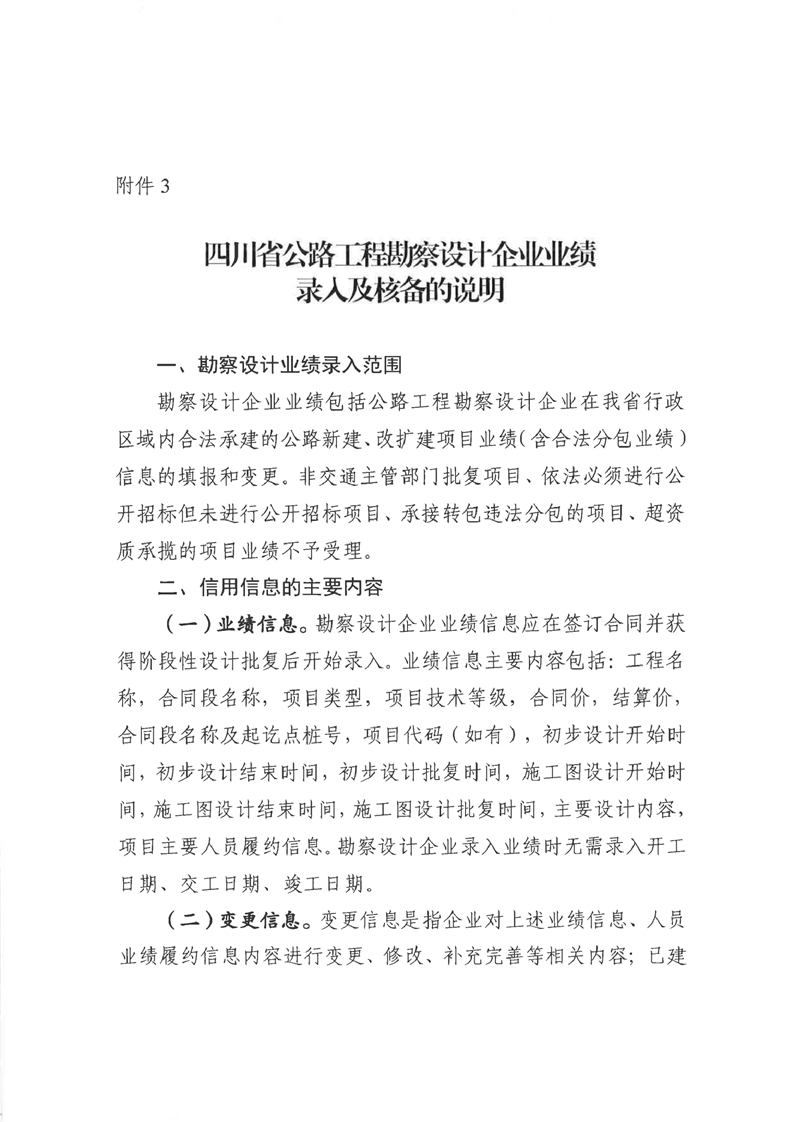 附件 3

四川省公路工程勘察设计企业业绩录入及核备的说明

一、勘察设计业绩录入范围

勘察设计企业业绩包括公路工程勘察设计企业在我省行政区域内合法承建的公路新建、改扩建项目业绩（含合法分包业绩）信息的填报和变更。非交通主管部门批复项目、依法必须进行公开招标但未进行公开招标项目、承接转包违法分包的项目、超资质承揽的项目业绩不予受理。

二、信用信息的主要内容

（一）业绩信息。勘察设计企业业绩信息应在签订合同并获得阶段性设计批复后开始录入。业绩信息主要内容包括：工程名称，合同段名称，项目类型，项目技术等级，合同价，结算价，合同段名称及起讫点桩号，项目代码（如有），初步设计开始时间，初步设计结束时间，初步设计批复时间，施工图设计开始时间，施工图设计结束时间，施工图设计批复时间，主要设计内容，项目主要人员履约信息。勘察设计企业录入业绩时无需录入开工日期、交工日期、竣工日期。

（二）变更信息。变更信息是指企业对上述业绩信息、人员业绩履约信息内容进行变更、修改、补充完善等相关内容；已建